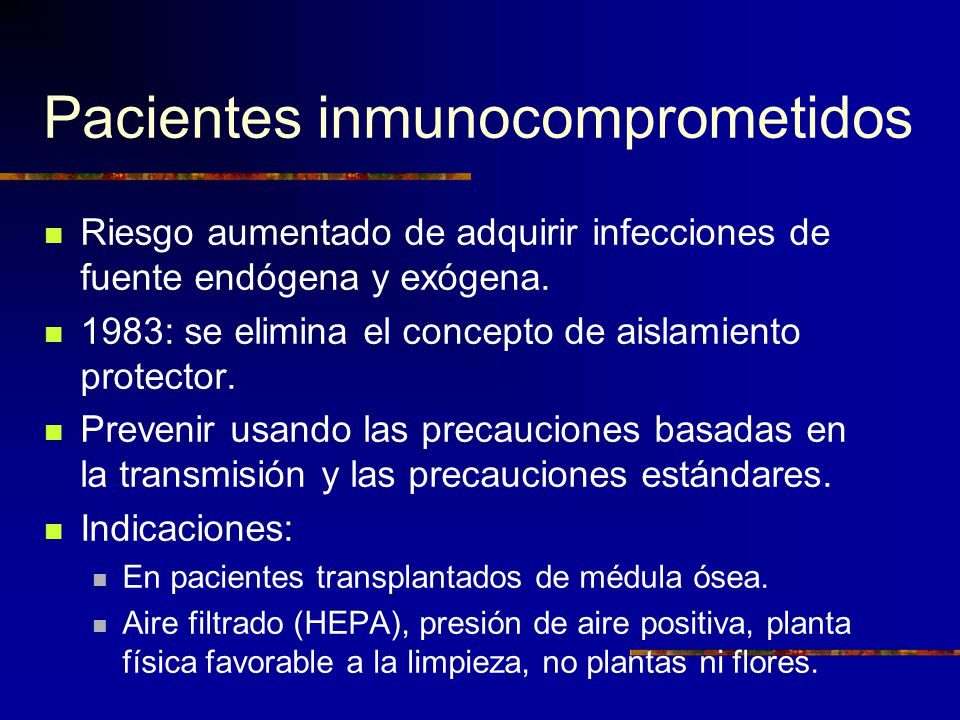 Pacientes inmunocomprometidos

Riesgo aumentado de adquirir infecciones de fuente endógena y exógena.

1983: se elimina el concepto de aislamiento protector.

Prevenir usando las precauciones basadas en la transmisión y las precauciones estándares.

Indicaciones:

En pacientes transplantados de médula ósea.

Aire filtrado (HEPA), presión de aire positiva, planta física favorable a la limpieza, no plantas ni flores.